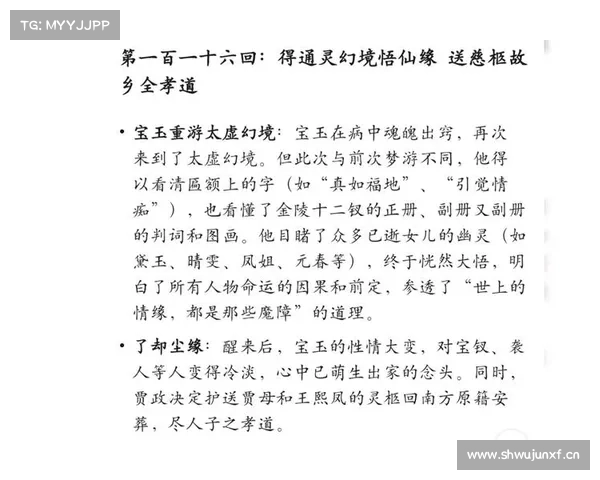 TG: MYYJJPP

第一百一十六回：得通灵幻境悟仙缘 送慈柩故乡全孝道

• 宝玉重游太虚幻境：宝玉在病中魂魄出窍，再次来到了太虚幻境。但此次与前次梦游不同，他得以看清匾额上的字（如“真如福地”、“引觉情痴”），也看懂了金陵十二钗的正册、副册又副册的判词和图画。他目睹了众多已逝女儿的幽灵（如黛玉、晴雯、凤姐、元春等），终于恍然大悟，明白了所有人物命运的因果和前定，参透了“世上的情缘，都是那些魔障”的道理。

• 了却尘缘：醒来后，宝玉的性情大变，对宝钗、袭人等人变得冷淡，心中已萌生出家的念头。同时，贾政决定护送贾母和王熙凤的灵柩回南方原籍安葬，尽人子之孝道。

www.shwujunxf.cn